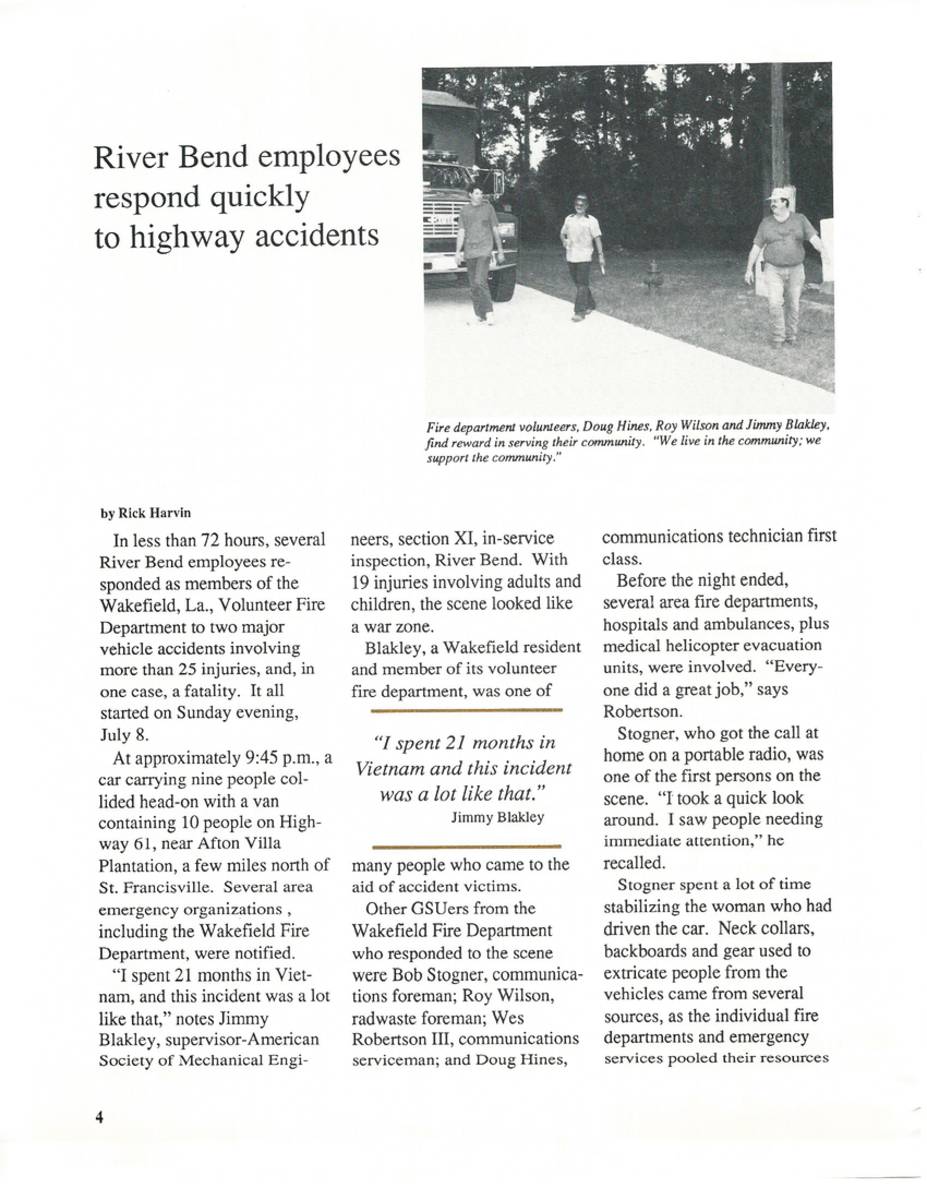 River Bend employees respond quickly to highway accidents

Fire department volunteers, Doug Hines, Roy Wilson and Jimmy Blakley, find reward in serving their community. "We live in the community; we support the community."

by Rick Harvin

In less than 72 hours, several River Bend employees responded as members of the Wakefield, La., Volunteer Fire Department to two major vehicle accidents involving more than 25 injuries, and, in one case, a fatality. It all started on Sunday evening, July 8.

At approximately 9:45 p.m., a car carrying nine people collided head-on with a van containing 10 people on Highway 61, near Afton Villa Plantation, a few miles north of St. Francisville. Several area emergency organizations , including the Wakefield Fire Department, were notified.

"I spent 21 months in Vietnam, and this incident was a lot like that," notes Jimmy Blakley, supervisor-American Society of Mechanical Engineers, section XI, in-service inspection, River Bend. With 19 injuries involving adults and children, the scene looked like a war zone.

Blakley, a Wakefield resident and member of its volunteer fire department, was one of

"I spent 21 months in Vietnam and this incident was a lot like that."
Jimmy Blakley

many people who came to the aid of accident victims.

Other GSUers from the Wakefield Fire Department who responded to the scene were Bob Stogner, communications foreman; Roy Wilson, radwaste foreman; Wes Robertson III, communications serviceman; and Doug Hines, communications technician first class.

Before the night ended, several area fire departments, hospitals and ambulances, plus medical helicopter evacuation units, were involved. "Everyone did a great job," says Robertson.

Stogner, who got the call at home on a portable radio, was one of the first persons on the scene. "I took a quick look around. I saw people needing immediate attention," he recalled.

Stogner spent a lot of time stabilizing the woman who had driven the car. Neck collars, backboards and gear used to extricate people from the vehicles came from several sources, as the individual fire departments and emergency services pooled their resources

4